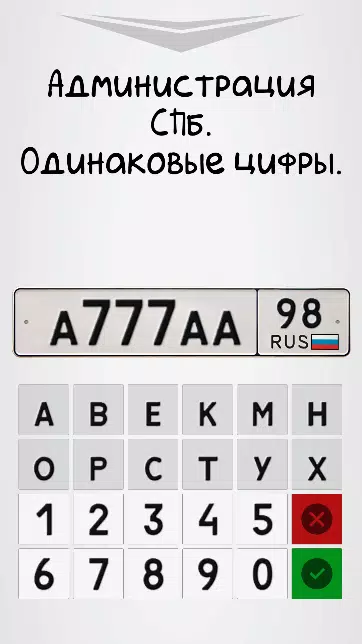 Администрация СПб.
Одинаковые цифры.

А777АА 98 RUS

А В Е К М Н
О Р С Т У Х
1 2 3 4 5
6 7 8 9 0